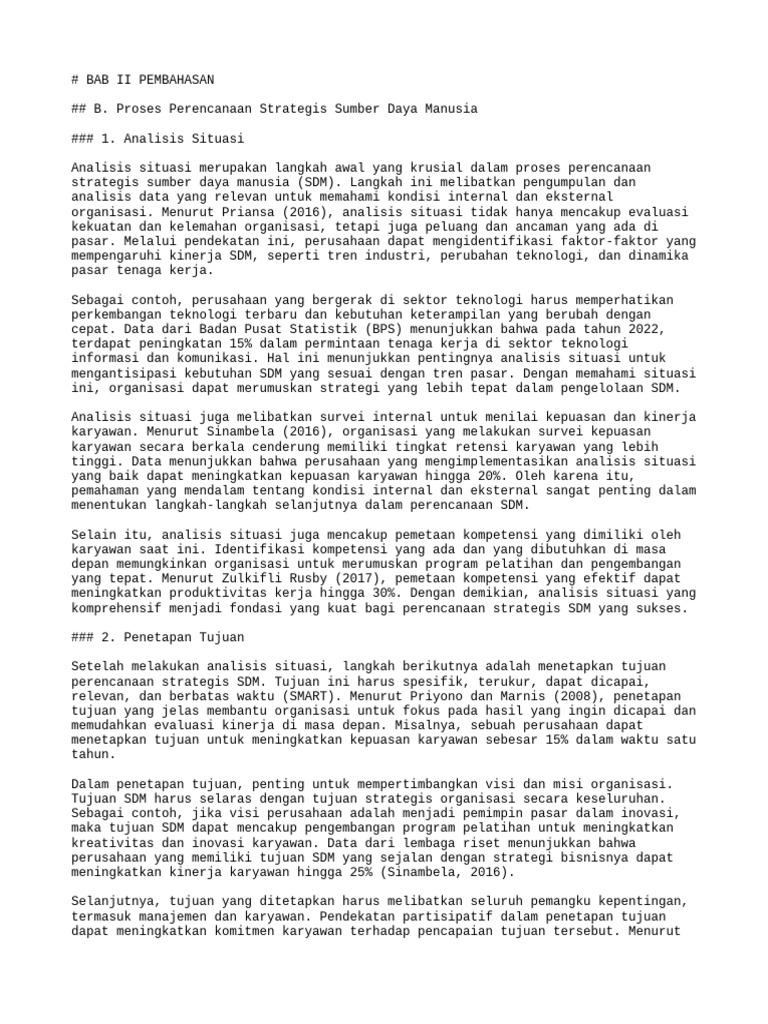 # BAB II PEMBAHASAN

## B. Proses Perencanaan Strategis Sumber Daya Manusia

### 1. Analisis Situasi

Analisis situasi merupakan langkah awal yang krusial dalam proses perencanaan strategis sumber daya manusia (SDM). Langkah ini melibatkan pengumpulan dan analisis data yang relevan untuk memahami kondisi internal dan eksternal organisasi. Menurut Priansa (2016), analisis situasi tidak hanya mencakup evaluasi kekuatan dan kelemahan organisasi, tetapi juga peluang dan ancaman yang ada di pasar. Melalui pendekatan ini, perusahaan dapat mengidentifikasi faktor-faktor yang mempengaruhi kinerja SDM, seperti tren industri, perubahan teknologi, dan dinamika pasar tenaga kerja.

Sebagai contoh, perusahaan yang bergerak di sektor teknologi harus memperhatikan perkembangan teknologi terbaru dan kebutuhan keterampilan yang berubah dengan cepat. Data dari Badan Pusat Statistik (BPS) menunjukkan bahwa pada tahun 2022, terdapat peningkatan 15% dalam permintaan tenaga kerja di sektor teknologi informasi dan komunikasi. Hal ini menunjukkan pentingnya analisis situasi untuk mengantisipasi kebutuhan SDM yang sesuai dengan tren pasar. Dengan memahami situasi ini, organisasi dapat merumuskan strategi yang lebih tepat dalam pengelolaan SDM.

Analisis situasi juga melibatkan survei internal untuk menilai kepuasan dan kinerja karyawan. Menurut Sinambela (2016), organisasi yang melakukan survei kepuasan karyawan secara berkala cenderung memiliki tingkat retensi karyawan yang lebih tinggi. Data menunjukkan bahwa perusahaan yang mengimplementasikan analisis situasi yang baik dapat meningkatkan kepuasan karyawan hingga 20%. Oleh karena itu, pemahaman yang mendalam tentang kondisi internal dan eksternal sangat penting dalam menentukan langkah-langkah selanjutnya dalam perencanaan SDM.

Selain itu, analisis situasi juga mencakup pemetaan kompetensi yang dimiliki oleh karyawan saat ini. Identifikasi kompetensi yang ada dan yang dibutuhkan di masa depan memungkinkan organisasi untuk merumuskan program pelatihan dan pengembangan yang tepat. Menurut Zulkifli Rusby (2017), pemetaan kompetensi yang efektif dapat meningkatkan produktivitas kerja hingga 30%. Dengan demikian, analisis situasi yang komprehensif menjadi fondasi yang kuat bagi perencanaan strategis SDM yang sukses.

### 2. Penetapan Tujuan

Setelah melakukan analisis situasi, langkah berikutnya adalah menetapkan tujuan perencanaan strategis SDM. Tujuan ini harus spesifik, terukur, dapat dicapai, relevan, dan berbatas waktu (SMART). Menurut Priyono dan Marnis (2008), penetapan tujuan yang jelas membantu organisasi untuk fokus pada hasil yang ingin dicapai dan memudahkan evaluasi kinerja di masa depan. Misalnya, sebuah perusahaan dapat menetapkan tujuan untuk meningkatkan kepuasan karyawan sebesar 15% dalam waktu satu tahun.

Dalam penetapan tujuan, penting untuk mempertimbangkan visi dan misi organisasi. Tujuan SDM harus selaras dengan tujuan strategis organisasi secara keseluruhan. Sebagai contoh, jika visi perusahaan adalah menjadi pemimpin pasar dalam inovasi, maka tujuan SDM dapat mencakup pengembangan program pelatihan untuk meningkatkan kreativitas dan inovasi karyawan. Data dari lembaga riset menunjukkan bahwa perusahaan yang memiliki tujuan SDM yang sejalan dengan strategi bisnisnya dapat meningkatkan kinerja karyawan hingga 25% (Sinambela, 2016).

Selanjutnya, tujuan yang ditetapkan harus melibatkan seluruh pemangku kepentingan, termasuk manajemen dan karyawan. Pendekatan partisipatif dalam penetapan tujuan dapat meningkatkan komitmen karyawan terhadap pencapaian tujuan tersebut. Menurut